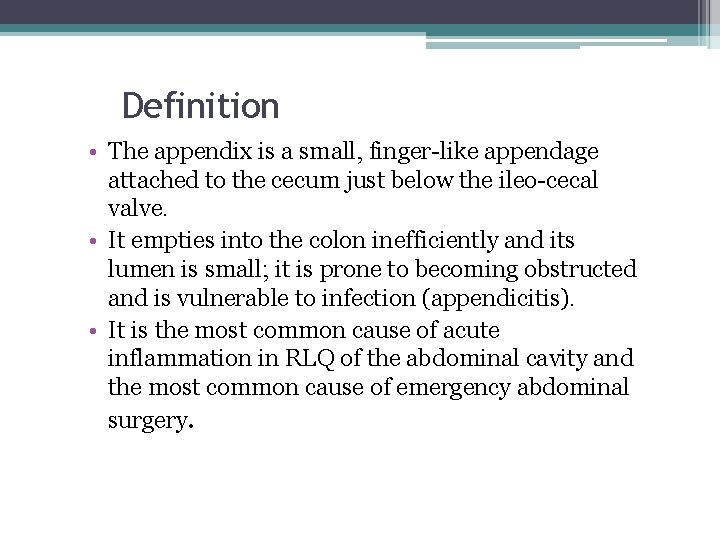 Definition

• The appendix is a small, finger-like appendage attached to the cecum just below the ileo-cecal valve.
• It empties into the colon inefficiently and its lumen is small; it is prone to becoming obstructed and is vulnerable to infection (appendicitis).
• It is the most common cause of acute inflammation in RLQ of the abdominal cavity and the most common cause of emergency abdominal surgery.